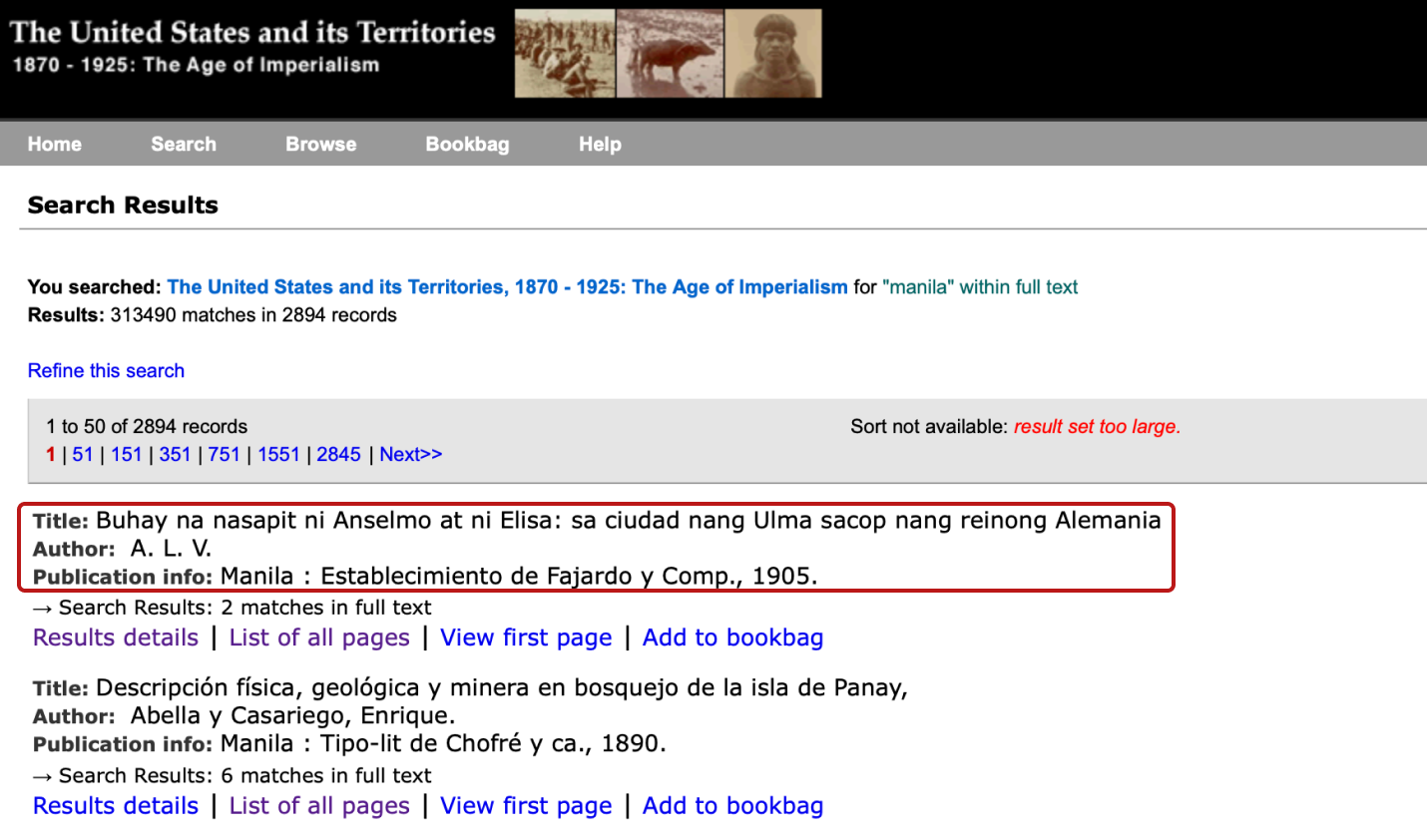 The United States and its Territories
1870 - 1925: The Age of Imperialism

Home Search Browse Bookbag Help

Search Results

You searched: The United States and its Territories, 1870 - 1925: The Age of Imperialism for "manila" within full text
Results: 313490 matches in 2894 records

Refine this search

1 to 50 of 2894 records
1 | 51 | 151 | 351 | 751 | 1551 | 2845 | Next>>

Sort not available: result set too large.

Title: Buhay na nasapit ni Anselmo at ni Elisa: sa ciudad nang Ulma sacop nang reinong Alemania
Author: A. L. V.
Publication info: Manila : Establecimiento de Fajardo y Comp., 1905.
→ Search Results: 2 matches in full text
Results details | List of all pages | View first page | Add to bookbag

Title: Descripción física, geológica y minera en bosquejo de la isla de Panay,
Author: Abella y Casariego, Enrique.
Publication info: Manila : Tipo-lit de Chofré y ca., 1890.
→ Search Results: 6 matches in full text
Results details | List of all pages | View first page | Add to bookbag